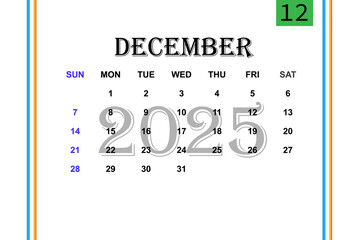 12

DECEMBER

2025

| SUN | MON | TUE | WED | THU | FRI | SAT |
|---|---|---|---|---|---|---|
| | 1 | 2 | 3 | 4 | 5 | 6 |
| 7 | 8 | 9 | 10 | 11 | 12 | 13 |
| 14 | 15 | 16 | 17 | 18 | 19 | 20 |
| 21 | 22 | 23 | 24 | 25 | 26 | 27 |
| 28 | 29 | 30 | 31 | | | |